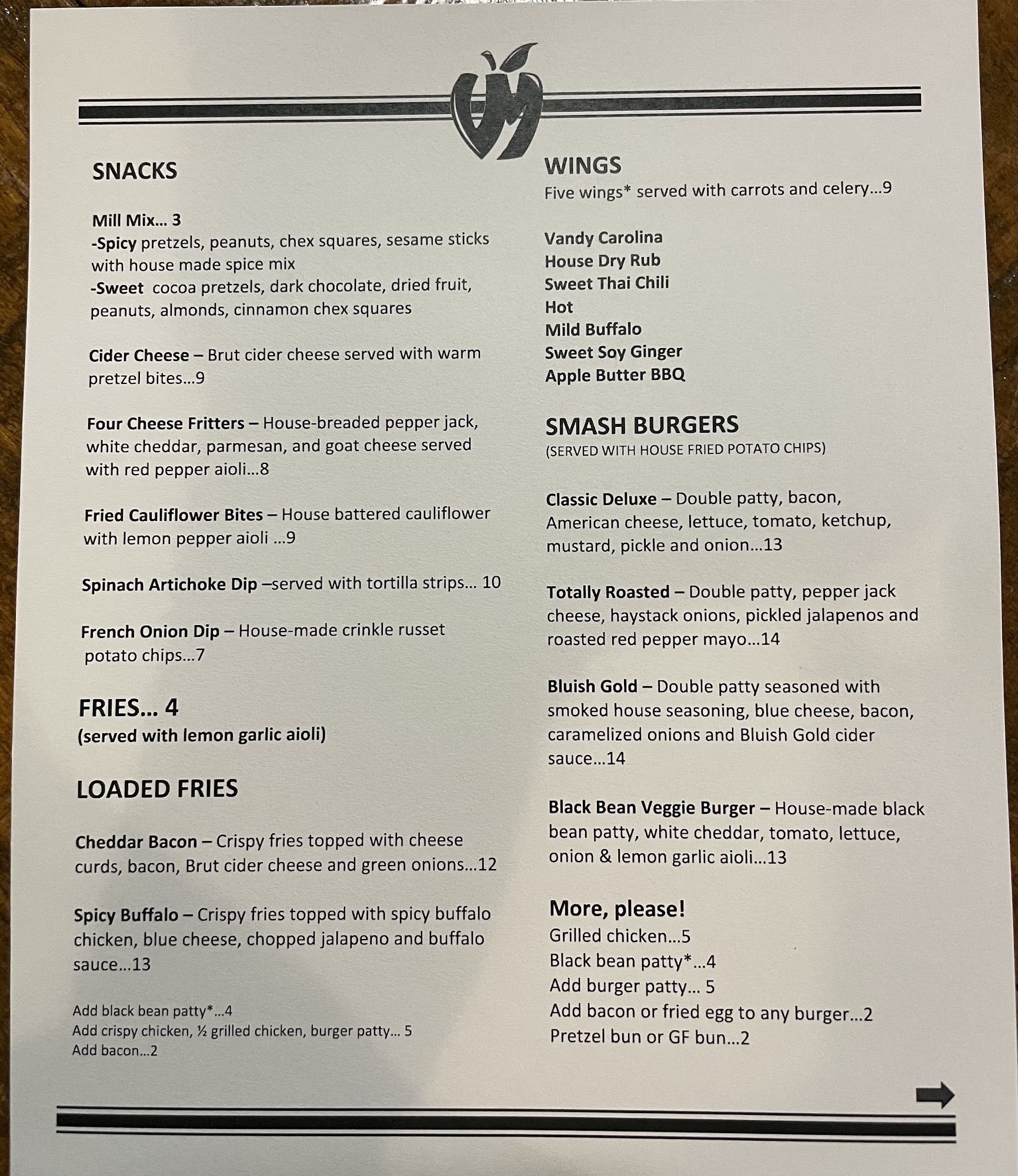 SNACKS

Mill Mix... 3
-Spicy pretzels, peanuts, chex squares, sesame sticks with house made spice mix
-Sweet cocoa pretzels, dark chocolate, dried fruit, peanuts, almonds, cinnamon chex squares

Cider Cheese – Brut cider cheese served with warm pretzel bites...9

Four Cheese Fritters – House-breaded pepper jack, white cheddar, parmesan, and goat cheese served with red pepper aioli...8

Fried Cauliflower Bites – House battered cauliflower with lemon pepper aioli ...9

Spinach Artichoke Dip –served with tortilla strips... 10

French Onion Dip – House-made crinkle russet potato chips...7

FRIES... 4
(served with lemon garlic aioli)

LOADED FRIES

Cheddar Bacon – Crispy fries topped with cheese curds, bacon, Brut cider cheese and green onions...12

Spicy Buffalo – Crispy fries topped with spicy buffalo chicken, blue cheese, chopped jalapeno and buffalo sauce...13

Add black bean patty*...4
Add crispy chicken, ½ grilled chicken, burger patty... 5
Add bacon...2

WINGS
Five wings* served with carrots and celery...9

Vandy Carolina
House Dry Rub
Sweet Thai Chili
Hot
Mild Buffalo
Sweet Soy Ginger
Apple Butter BBQ

SMASH BURGERS
(SERVED WITH HOUSE FRIED POTATO CHIPS)

Classic Deluxe – Double patty, bacon, American cheese, lettuce, tomato, ketchup, mustard, pickle and onion...13

Totally Roasted – Double patty, pepper jack cheese, haystack onions, pickled jalapenos and roasted red pepper mayo...14

Bluish Gold – Double patty seasoned with smoked house seasoning, blue cheese, bacon, caramelized onions and Bluish Gold cider sauce...14

Black Bean Veggie Burger – House-made black bean patty, white cheddar, tomato, lettuce, onion & lemon garlic aioli...13

More, please!
Grilled chicken...5
Black bean patty*...4
Add burger patty... 5
Add bacon or fried egg to any burger...2
Pretzel bun or GF bun...2